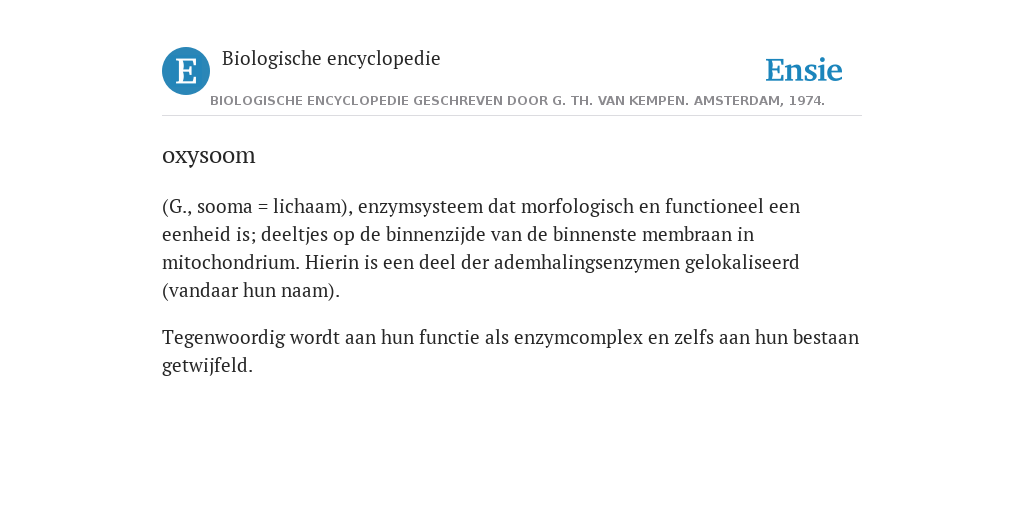 E

Biologische encyclopedie

Ensie

BIOLOGISCHE ENCYCLOPEDIE GESCHREVEN DOOR G. TH. VAN KEMPEN. AMSTERDAM, 1974.

oxysoom

(G., sooma = lichaam), enzymsysteem dat morfologisch en functioneel een eenheid is; deeltjes op de binnenzijde van de binnenste membraan in mitochondrium. Hierin is een deel der ademhalingsenzymen gelokaliseerd (vandaar hun naam).

Tegenwoordig wordt aan hun functie als enzymcomplex en zelfs aan hun bestaan getwijfeld.